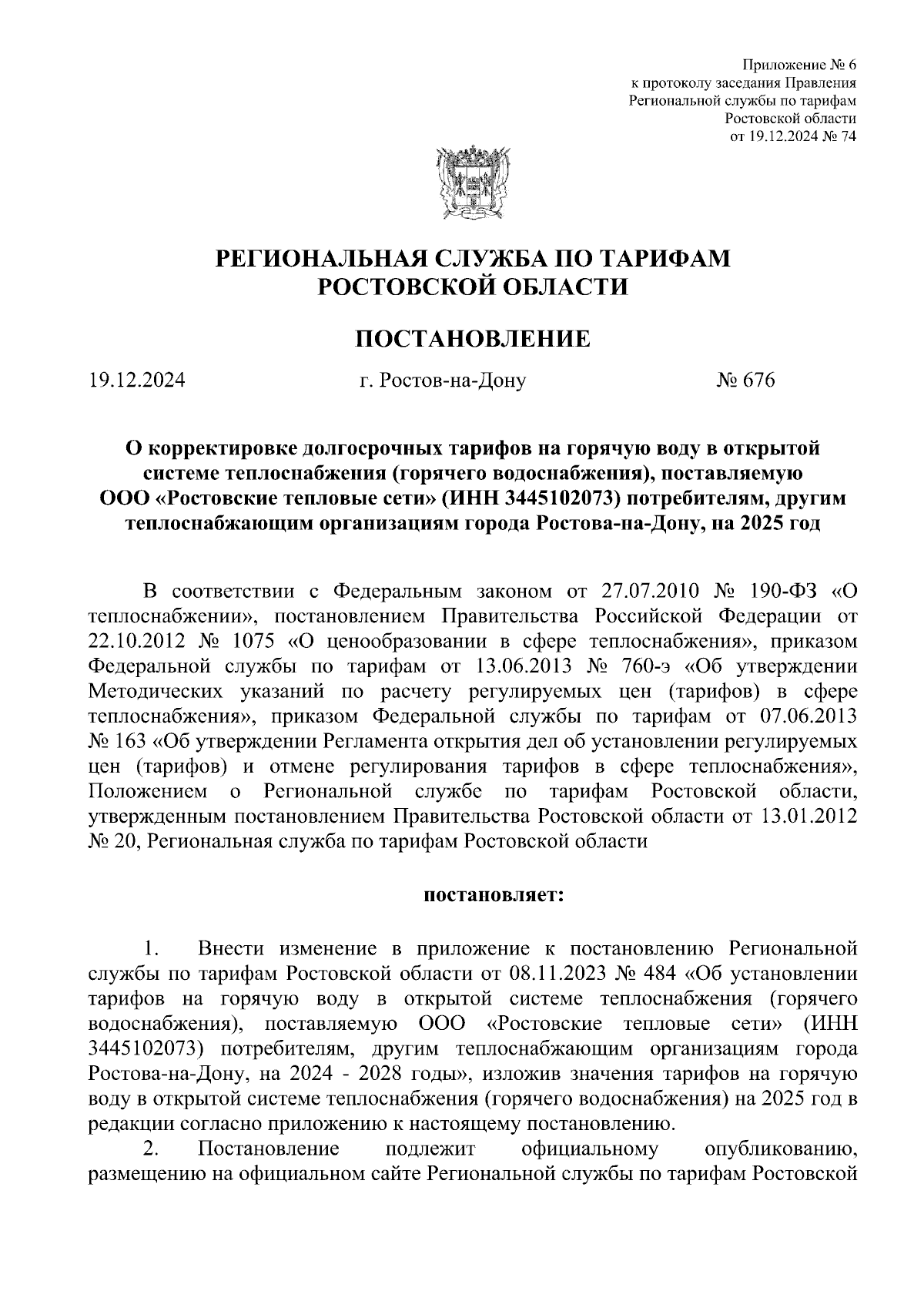 Приложение № 6
к протоколу заседания Правления
Региональной службы по тарифам
Ростовской области
от 19.12.2024 № 74

РЕГИОНАЛЬНАЯ СЛУЖБА ПО ТАРИФАМ
РОСТОВСКОЙ ОБЛАСТИ

ПОСТАНОВЛЕНИЕ

19.12.2024 г. Ростов-на-Дону № 676

О корректировке долгосрочных тарифов на горячую воду в открытой системе теплоснабжения (горячего водоснабжения), поставляемую ООО «Ростовские тепловые сети» (ИНН 3445102073) потребителям, другим теплоснабжающим организациям города Ростова-на-Дону, на 2025 год

В соответствии с Федеральным законом от 27.07.2010 № 190-ФЗ «О теплоснабжении», постановлением Правительства Российской Федерации от 22.10.2012 № 1075 «О ценообразовании в сфере теплоснабжения», приказом Федеральной службы по тарифам от 13.06.2013 № 760-э «Об утверждении Методических указаний по расчету регулируемых цен (тарифов) в сфере теплоснабжения», приказом Федеральной службы по тарифам от 07.06.2013 № 163 «Об утверждении Регламента открытия дел об установлении регулируемых цен (тарифов) и отмене регулирования тарифов в сфере теплоснабжения», Положением о Региональной службе по тарифам Ростовской области, утвержденным постановлением Правительства Ростовской области от 13.01.2012 № 20, Региональная служба по тарифам Ростовской области

постановляет:

1. Внести изменение в приложение к постановлению Региональной службы по тарифам Ростовской области от 08.11.2023 № 484 «Об установлении тарифов на горячую воду в открытой системе теплоснабжения (горячего водоснабжения), поставляемую ООО «Ростовские тепловые сети» (ИНН 3445102073) потребителям, другим теплоснабжающим организациям города Ростова-на-Дону, на 2024 - 2028 годы», изложив значения тарифов на горячую воду в открытой системе теплоснабжения (горячего водоснабжения) на 2025 год в редакции согласно приложению к настоящему постановлению.
2. Постановление подлежит официальному опубликованию, размещению на официальном сайте Региональной службы по тарифам Ростовской